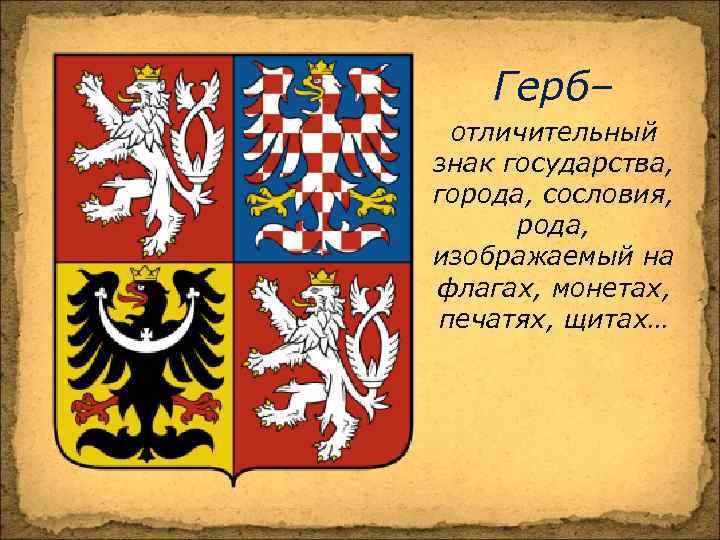 Герб–

отличительный знак государства, города, сословия, рода, изображаемый на флагах, монетах, печатях, щитах…